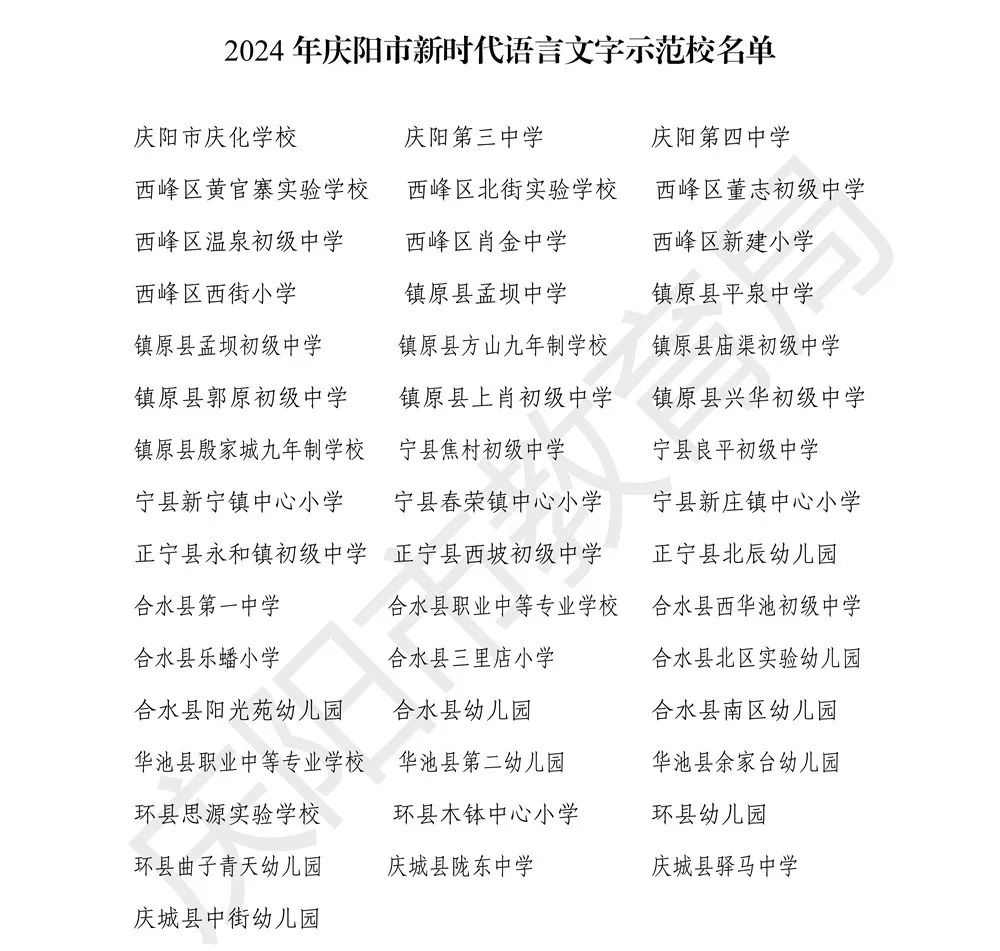 2024 年庆阳市新时代语言文字示范校名单

庆阳市庆化学校
庆阳第三中学
庆阳第四中学
西峰区黄官寨实验学校
西峰区北街实验学校
西峰区董志初级中学
西峰区温泉初级中学
西峰区肖金中学
西峰区新建小学
西峰区西街小学
镇原县孟坝中学
镇原县平泉中学
镇原县孟坝初级中学
镇原县方山九年制学校
镇原县庙渠初级中学
镇原县郭原初级中学
镇原县上肖初级中学
镇原县兴华初级中学
镇原县殷家城九年制学校
宁县焦村初级中学
宁县良平初级中学
宁县新宁镇中心小学
宁县春荣镇中心小学
宁县新庄镇中心小学
正宁县永和镇初级中学
正宁县西坡初级中学
正宁县北辰幼儿园
合水县第一中学
合水县职业中等专业学校
合水县西华池初级中学
合水县乐蟠小学
合水县三里店小学
合水县北区实验幼儿园
合水县阳光苑幼儿园
合水县幼儿园
合水县南区幼儿园
华池县职业中等专业学校
华池县第二幼儿园
华池县余家台幼儿园
环县思源实验学校
环县木钵中心小学
环县幼儿园
环县曲子青天幼儿园
庆城县陇东中学
庆城县驿马中学
庆城县中街幼儿园

庆阳市教育局